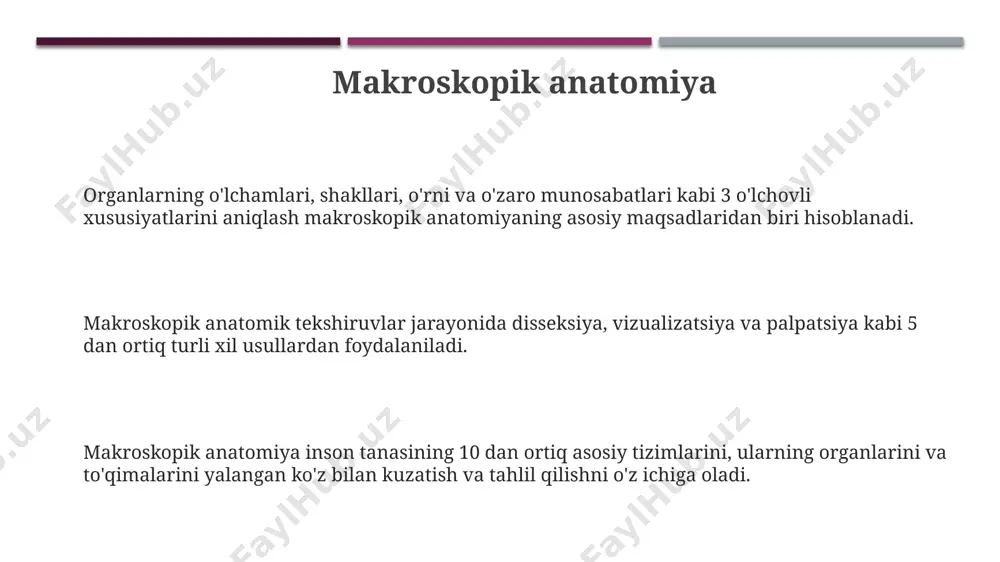 Makroskopik anatomiya

Organlarning o'lchamlari, shakllari, o'rni va o'zaro munosabatlari kabi 3 o'lchovli xususiyatlarini aniqlash makroskopik anatomiyaning asosiy maqsadlaridan biri hisoblanadi.

Makroskopik anatomik tekshiruvlar jarayonida disseksiya, vizualizatsiya va palpatsiya kabi 5 dan ortiq turli xil usullardan foydalaniladi.

Makroskopik anatomiya inson tanasining 10 dan ortiq asosiy tizimlarini, ularning organlarini va to'qimalarini yalangan ko'z bilan kuzatish va tahlil qilishni o'z ichiga oladi.

FaylHub.uz FaylHub.uz FaylHub.uz FaylHub.uz FaylHub.uz FaylHub.uz